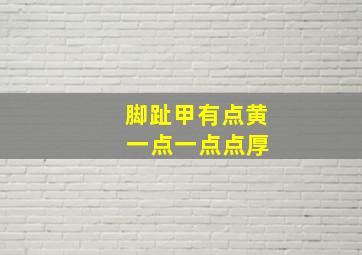 脚趾甲有点黄
一点一点点厚